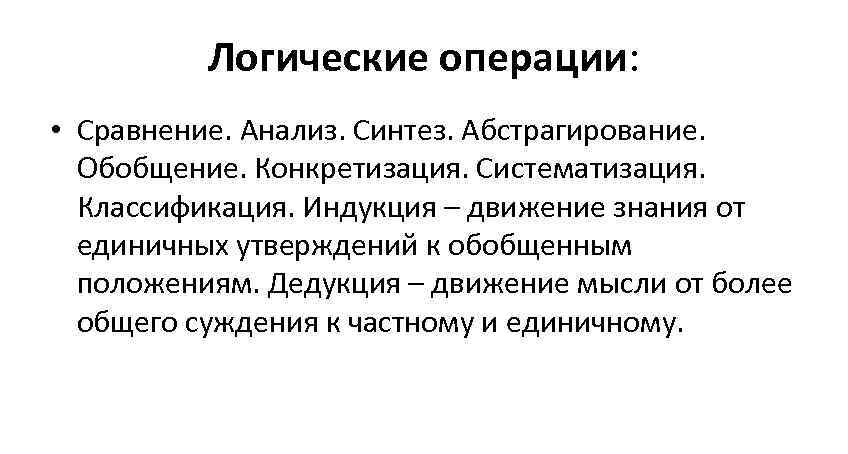 Логические операции:

• Сравнение. Анализ. Синтез. Абстрагирование. Обобщение. Конкретизация. Систематизация. Классификация. Индукция – движение знания от единичных утверждений к обобщенным положениям. Дедукция – движение мысли от более общего суждения к частному и единичному.